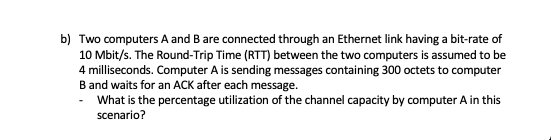 b) Two computers A and B are connected through an Ethernet link having a bit-rate of 10 Mbit/s. The Round-Trip Time (RTT) between the two computers is assumed to be 4 milliseconds. Computer A is sending messages containing 300 octets to computer B and waits for an ACK after each message.

- What is the percentage utilization of the channel capacity by computer A in this scenario?